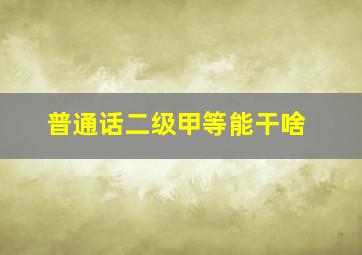 普通话二级甲等能干啥